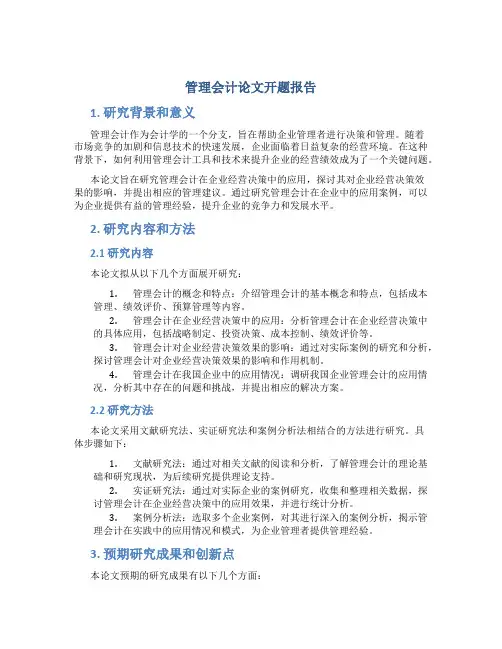 管理会计论文开题报告

1. 研究背景和意义

管理会计作为会计学的一个分支，旨在帮助企业管理者进行决策和管理。随着市场竞争的加剧和信息技术的快速发展，企业面临着日益复杂的经营环境。在这种背景下，如何利用管理会计工具和技术来提升企业的经营绩效成为了一个关键问题。

本论文旨在研究管理会计在企业经营决策中的应用，探讨其对企业经营决策效果的影响，并提出相应的管理建议。通过研究管理会计在企业中的应用案例，可以为企业提供有益的管理经验，提升企业的竞争力和发展水平。

2. 研究内容和方法

2.1 研究内容

本论文拟从以下几个方面展开研究：

1. 管理会计的概念和特点：介绍管理会计的基本概念和特点，包括成本管理、绩效评价、预算管理等内容。
2. 管理会计在企业经营决策中的应用：分析管理会计在企业经营决策中的具体应用，包括战略制定、投资决策、成本控制、绩效评价等。
3. 管理会计对企业经营决策效果的影响：通过对实际案例的研究和分析，探讨管理会计对企业经营决策效果的影响和作用机制。
4. 管理会计在我国企业中的应用情况：调研我国企业管理会计的应用情况，分析其中存在的问题和挑战，并提出相应的解决方案。

2.2 研究方法

本论文采用文献研究法、实证研究法和案例分析法相结合的方法进行研究。具体步骤如下：

1. 文献研究法：通过对相关文献的阅读和分析，了解管理会计的理论基础和研究现状，为后续研究提供理论支持。
2. 实证研究法：通过对实际企业的案例研究，收集和整理相关数据，探讨管理会计在企业经营决策中的应用效果，并进行统计分析。
3. 案例分析法：选取多个企业案例，对其进行深入的案例分析，揭示管理会计在实践中的应用情况和模式，为企业管理者提供管理经验。

3. 预期研究成果和创新点

本论文预期的研究成果有以下几个方面：